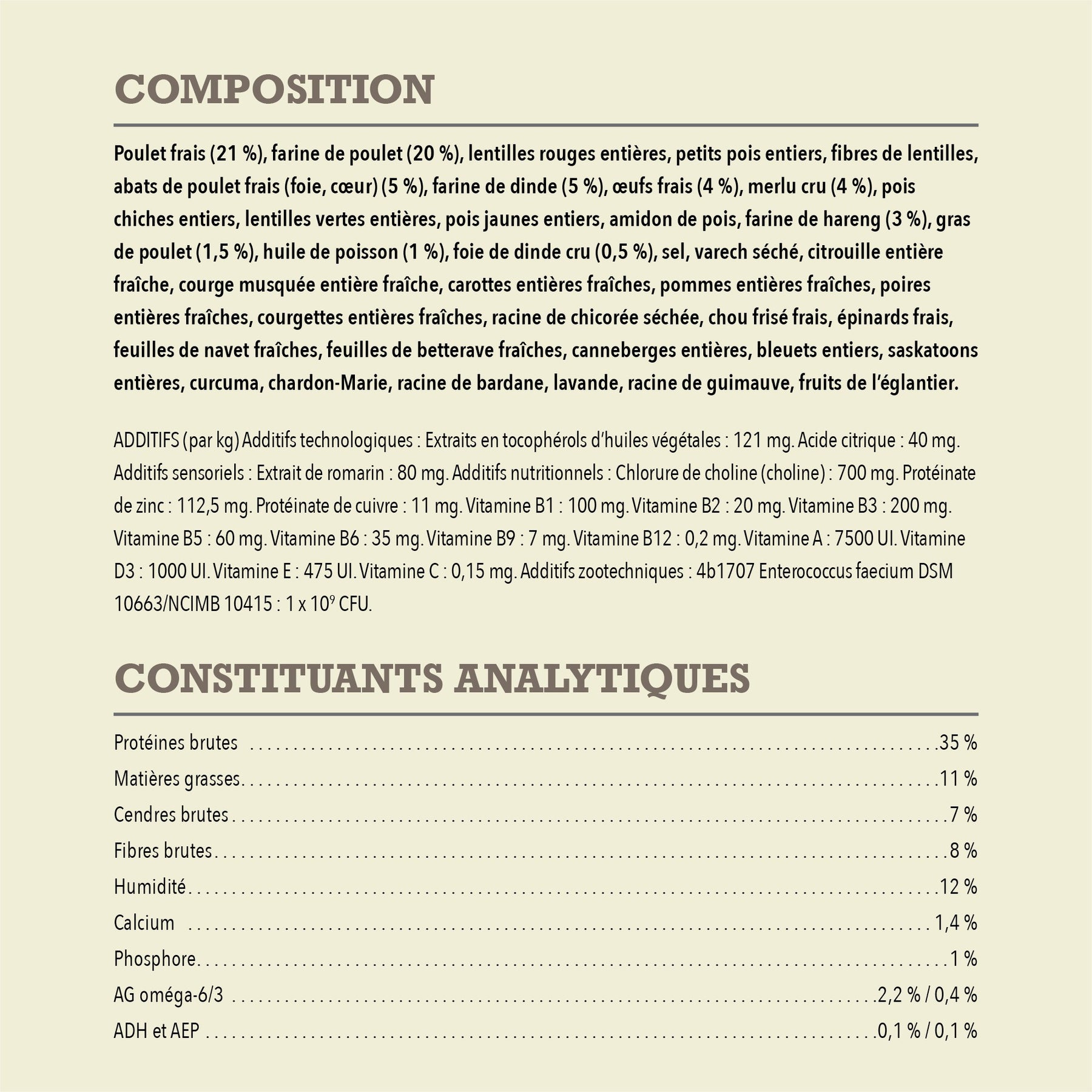 COMPOSITION

Poulet frais (21 %), farine de poulet (20 %), lentilles rouges entières, petits pois entiers, fibres de lentilles, abats de poulet frais (foie, cœur) (5 %), farine de dinde (5 %), œufs frais (4 %), merlu cru (4 %), pois chiches entiers, lentilles vertes entières, pois jaunes entiers, amidon de pois, farine de hareng (3 %), gras de poulet (1,5 %), huile de poisson (1 %), foie de dinde cru (0,5 %), sel, varech séché, citrouille entière fraîche, courge musquée entière fraîche, carottes entières fraîches, pommes entières fraîches, poires entières fraîches, courgettes entières fraîches, racine de chicorée séchée, chou frisé frais, épinards frais, feuilles de navet fraîches, feuilles de betterave fraîches, canneberges entières, bleuets entiers, saskatoons entières, curcuma, chardon-Marie, racine de bardane, lavande, racine de guimauve, fruits de l'églantier.

ADDITIFS (par kg) Additifs technologiques : Extraits en tocophérols d'huiles végétales : 121 mg. Acide citrique : 40 mg. Additifs sensoriels : Extrait de romarin : 80 mg. Additifs nutritionnels : Chlorure de choline (choline) : 700 mg. Protéinate de zinc : 112,5 mg. Protéinate de cuivre : 11 mg. Vitamine B1 : 100 mg. Vitamine B2 : 20 mg. Vitamine B3 : 200 mg. Vitamine B5 : 60 mg. Vitamine B6 : 35 mg. Vitamine B9 : 7 mg. Vitamine B12 : 0,2 mg. Vitamine A : 7500 UI. Vitamine D3 : 1000 UI. Vitamine E : 475 UI. Vitamine C : 0,15 mg. Additifs zootechniques : 4b1707 Enterococcus faecium DSM 10663/NCIMB 10415 : 1 x $10^9$ CFU.

CONSTITUANTS ANALYTIQUES

Protéines brutes 35 %
Matières grasses 11 %
Cendres brutes 7 %
Fibres brutes 8 %
Humidité 12 %
Calcium 1,4 %
Phosphore 1 %
AG oméga-6/3 2,2 % / 0,4 %
ADH et AEP 0,1 % / 0,1 %